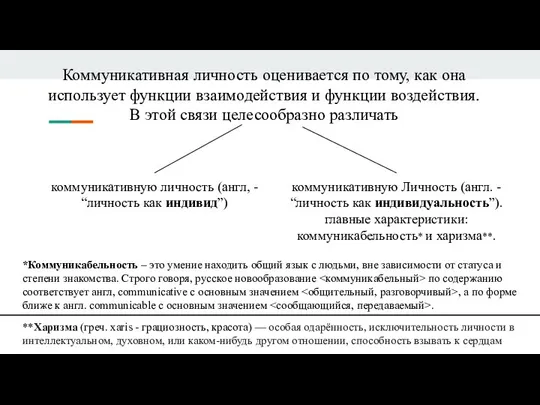 Коммуникативная личность оценивается по тому, как она использует функции взаимодействия и функции воздействия. В этой связи целесообразно различать

коммуникативную личность (англ, - “личность как индивид”)

коммуникативную Личность (англ. - “личность как индивидуальность”). главные характеристики: коммуникабельность* и харизма**.

*Коммуникабельность – это умение находить общий язык с людьми, вне зависимости от статуса и степени знакомства. Строго говоря, русское новообразование <коммуникабельный> по содержанию соответствует англ, communicative с основным значением <общительный, разговорчивый>, а по форме ближе к англ. communicable с основным значением <сообщающийся, передаваемый>.

**Харизма (греч. xaris - грациозность, красота) — особая одарённость, исключительность личности в интеллектуальном, духовном, или каком-нибудь другом отношении, способность взывать к сердцам